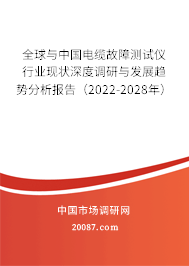 全球与中国电缆故障测试仪行业现状深度调研与发展趋势分析报告（2022-2028年）

中国市场调研网

20087.com